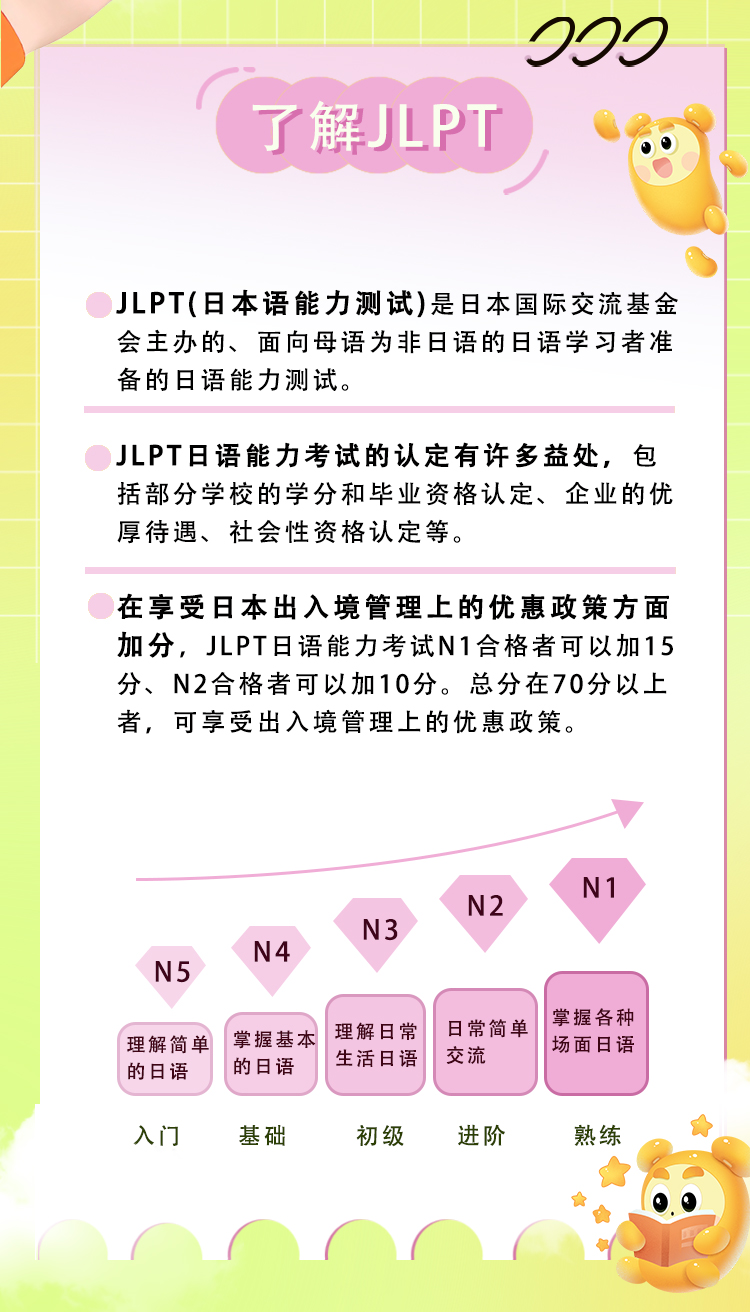 了解JLPT

JLPT(日本语能力测试)是日本国际交流基金会主办的、面向母语为非日语的日语学习者准备的日语能力测试。

JLPT日语能力考试的认定有许多益处，包括部分学校的学分和毕业资格认定、企业的优厚待遇、社会性资格认定等。

在享受日本出入境管理上的优惠政策方面加分，JLPT日语能力考试N1合格者可以加15分、N2合格者可以加10分。总分在70分以上者，可享受出入境管理上的优惠政策。

N5
理解简单的日语
入门

N4
掌握基本的日语
基础

N3
理解日常生活日语
初级

N2
日常简单交流
进阶

N1
掌握各种场面日语
熟练